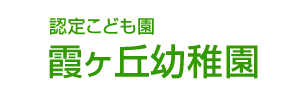 認定こども園
霞ヶ丘幼稚園